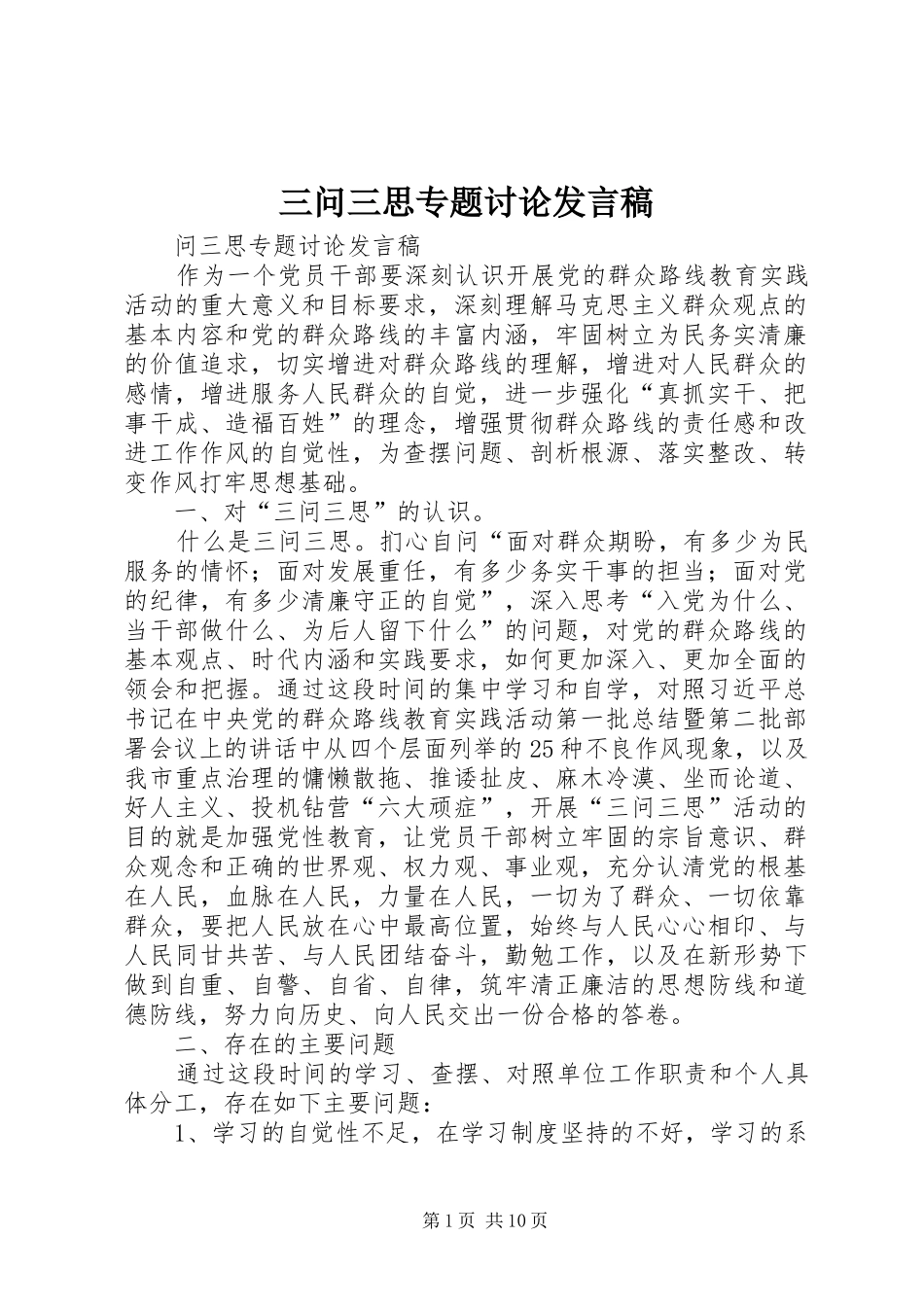 三问三思专题讨论发言稿

问三思专题讨论发言稿

作为一个党员干部要深刻认识开展党的群众路线教育实践活动的重大意义和目标要求，深刻理解马克思主义群众观点的基本内容和党的群众路线的丰富内涵，牢固树立为民务实清廉的价值追求，切实增进对群众路线的理解，增进对人民群众的感情，增进服务人民群众的自觉，进一步强化“真抓实干、把事干成、造福百姓”的理念，增强贯彻群众路线的责任感和改进工作作风的自觉性，为查摆问题、剖析根源、落实整改、转变作风打牢思想基础。

一、对“三问三思”的认识。

什么是三问三思。扪心自问“面对群众期盼，有多少为民服务的情怀；面对发展重任，有多少务实干事的担当；面对党的纪律，有多少清廉守正的自觉”，深入思考“入党为什么、当干部做什么、为后人留下什么”的问题，对党的群众路线的基本观点、时代内涵和实践要求，如何更加深入、更加全面的领会和把握。通过这段时间的集中学习和自学，对照习近平总书记在中央党的群众路线教育实践活动第一批总结暨第二批部署会议上的讲话中从四个层面列举的25种不良作风现象，以及我市重点治理的慵懒散拖、推诿扯皮、麻木冷漠、坐而论道、好人主义、投机钻营“六大顽症”，开展“三问三思”活动的目的就是加强党性教育，让党员干部树立牢固的宗旨意识、群众观念和正确的世界观、权力观、事业观，充分认清党的根基在人民，血脉在人民，力量在人民，一切为了群众、一切依靠群众，要把人民放在心中最高位置，始终与人民心心相印、与人民同甘共苦、与人民团结奋斗，勤勉工作，以及在新形势下做到自重、自警、自省、自律，筑牢清正廉洁的思想防线和道德防线，努力向历史、向人民交出一份合格的答卷。

二、存在的主要问题

通过这段时间的学习、查摆、对照单位工作职责和个人具体分工，存在如下主要问题：

1、学习的自觉性不足，在学习制度坚持的不好，学习的系

第1页 共10页